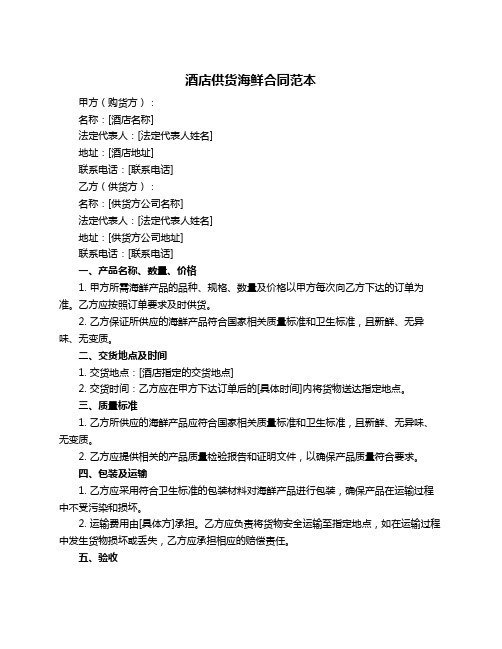 酒店供货海鲜合同范本

甲方（购货方）：

名称：[酒店名称]

法定代表人：[法定代表人姓名]

地址：[酒店地址]

联系电话：[联系电话]

乙方（供货方）：

名称：[供货方公司名称]

法定代表人：[法定代表人姓名]

地址：[供货方公司地址]

联系电话：[联系电话]

一、产品名称、数量、价格

1. 甲方所需海鲜产品的品种、规格、数量及价格以甲方每次向乙方下达的订单为准。乙方应按照订单要求及时供货。

2. 乙方保证所供应的海鲜产品符合国家相关质量标准和卫生标准，且新鲜、无异味、无变质。

二、交货地点及时间

1. 交货地点：[酒店指定的交货地点]

2. 交货时间：乙方应在甲方下达订单后的[具体时间]内将货物送达指定地点。

三、质量标准

1. 乙方所供应的海鲜产品应符合国家相关质量标准和卫生标准，且新鲜、无异味、无变质。

2. 乙方应提供相关的产品质量检验报告和证明文件，以确保产品质量符合要求。

四、包装及运输

1. 乙方应采用符合卫生标准的包装材料对海鲜产品进行包装，确保产品在运输过程中不受污染和损坏。

2. 运输费用由[具体方]承担。乙方应负责将货物安全运输至指定地点，如在运输过程中发生货物损坏或丢失，乙方应承担相应的赔偿责任。

五、验收